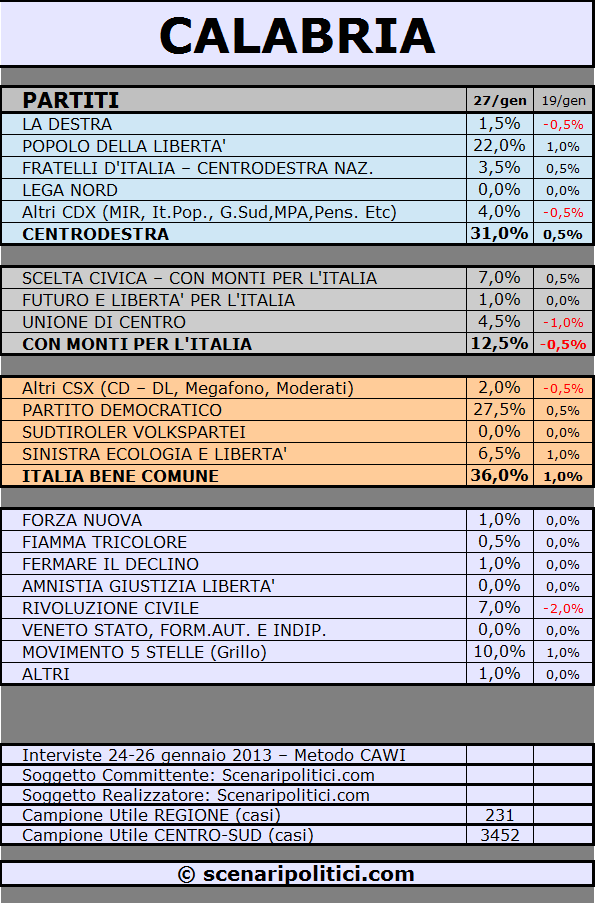 CALABRIA

| PARTITI | 27/gen | 19/gen |
|---|---|---|
| LA DESTRA | 1,5% | -0,5% |
| POPOLO DELLA LIBERTA' | 22,0% | 1,0% |
| FRATELLI D'ITALIA – CENTRODESTRA NAZ. | 3,5% | 0,5% |
| LEGA NORD | 0,0% | 0,0% |
| Altri CDX (MIR, It.Pop., G.Sud,MPA,Pens. Etc) | 4,0% | -0,5% |
| CENTRODESTRA | 31,0% | 0,5% |

| | | |
|---|---|---|
| SCELTA CIVICA – CON MONTI PER L'ITALIA | 7,0% | 0,5% |
| FUTURO E LIBERTA' PER L'ITALIA | 1,0% | 0,0% |
| UNIONE DI CENTRO | 4,5% | -1,0% |
| CON MONTI PER L'ITALIA | 12,5% | -0,5% |

| | | |
|---|---|---|
| Altri CSX (CD – DL, Megafono, Moderati) | 2,0% | -0,5% |
| PARTITO DEMOCRATICO | 27,5% | 0,5% |
| SUDTIROLER VOLKSPARTEI | 0,0% | 0,0% |
| SINISTRA ECOLOGIA E LIBERTA' | 6,5% | 1,0% |
| ITALIA BENE COMUNE | 36,0% | 1,0% |

| | | |
|---|---|---|
| FORZA NUOVA | 1,0% | 0,0% |
| FIAMMA TRICOLORE | 0,5% | 0,0% |
| FERMARE IL DECLINO | 1,0% | 0,0% |
| AMNISTIA GIUSTIZIA LIBERTA' | 0,0% | 0,0% |
| RIVOLUZIONE CIVILE | 7,0% | -2,0% |
| VENETO STATO, FORM.AUT. E INDIP. | 0,0% | 0,0% |
| MOVIMENTO 5 STELLE (Grillo) | 10,0% | 1,0% |
| ALTRI | 1,0% | 0,0% |

| | | |
|---|---|---|
| Interviste 24-26 gennaio 2013 – Metodo CAWI | | |
| Soggetto Committente: Scenaripolitici.com | | |
| Soggetto Realizzatore: Scenaripolitici.com | | |
| Campione Utile REGIONE (casi) | 231 | |
| Campione Utile CENTRO-SUD (casi) | 3452 | |

© scenaripolitici.com